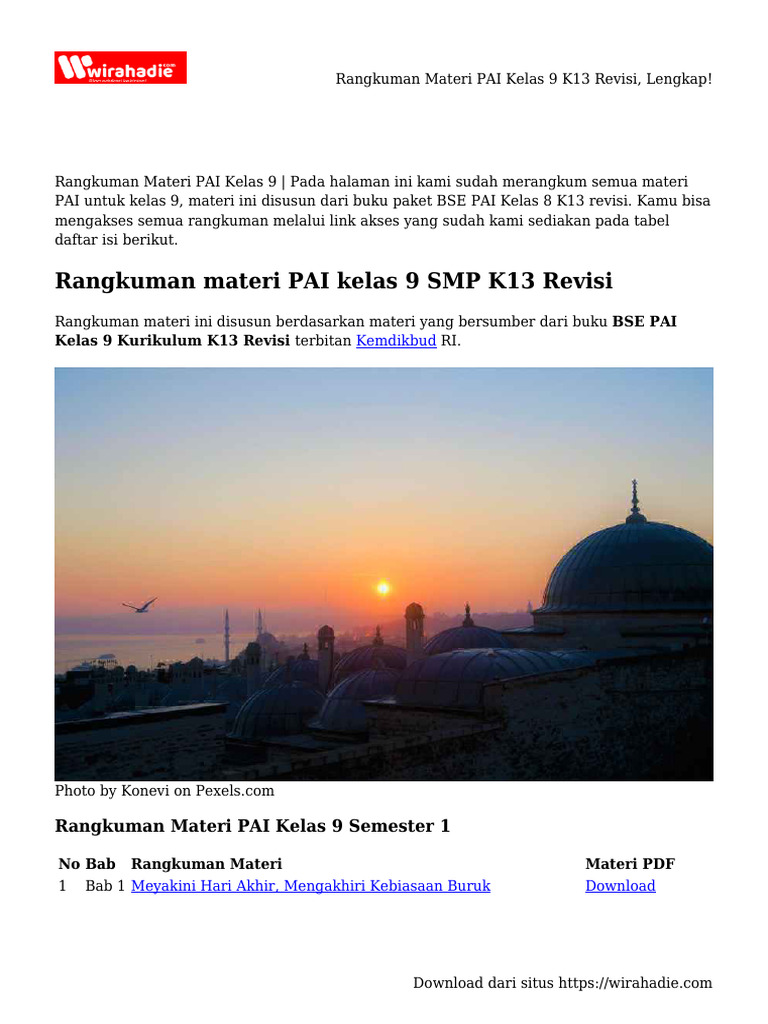 wirahadie

Rangkuman Materi PAI Kelas 9 K13 Revisi, Lengkap!

Rangkuman Materi PAI Kelas 9 | Pada halaman ini kami sudah merangkum semua materi PAI untuk kelas 9, materi ini disusun dari buku paket BSE PAI Kelas 8 K13 revisi. Kamu bisa mengakses semua rangkuman melalui link akses yang sudah kami sediakan pada tabel daftar isi berikut.

Rangkuman materi PAI kelas 9 SMP K13 Revisi

Rangkuman materi ini disusun berdasarkan materi yang bersumber dari buku BSE PAI Kelas 9 Kurikulum K13 Revisi terbitan Kemdikbud RI.

Photo by Konevi on Pexels.com

Rangkuman Materi PAI Kelas 9 Semester 1

| No | Bab | Rangkuman Materi | Materi PDF |
|---|---|---|---|
| 1 | Bab 1 | Meyakini Hari Akhir, Mengakhiri Kebiasaan Buruk | Download |

Download dari situs https://wirahadie.com